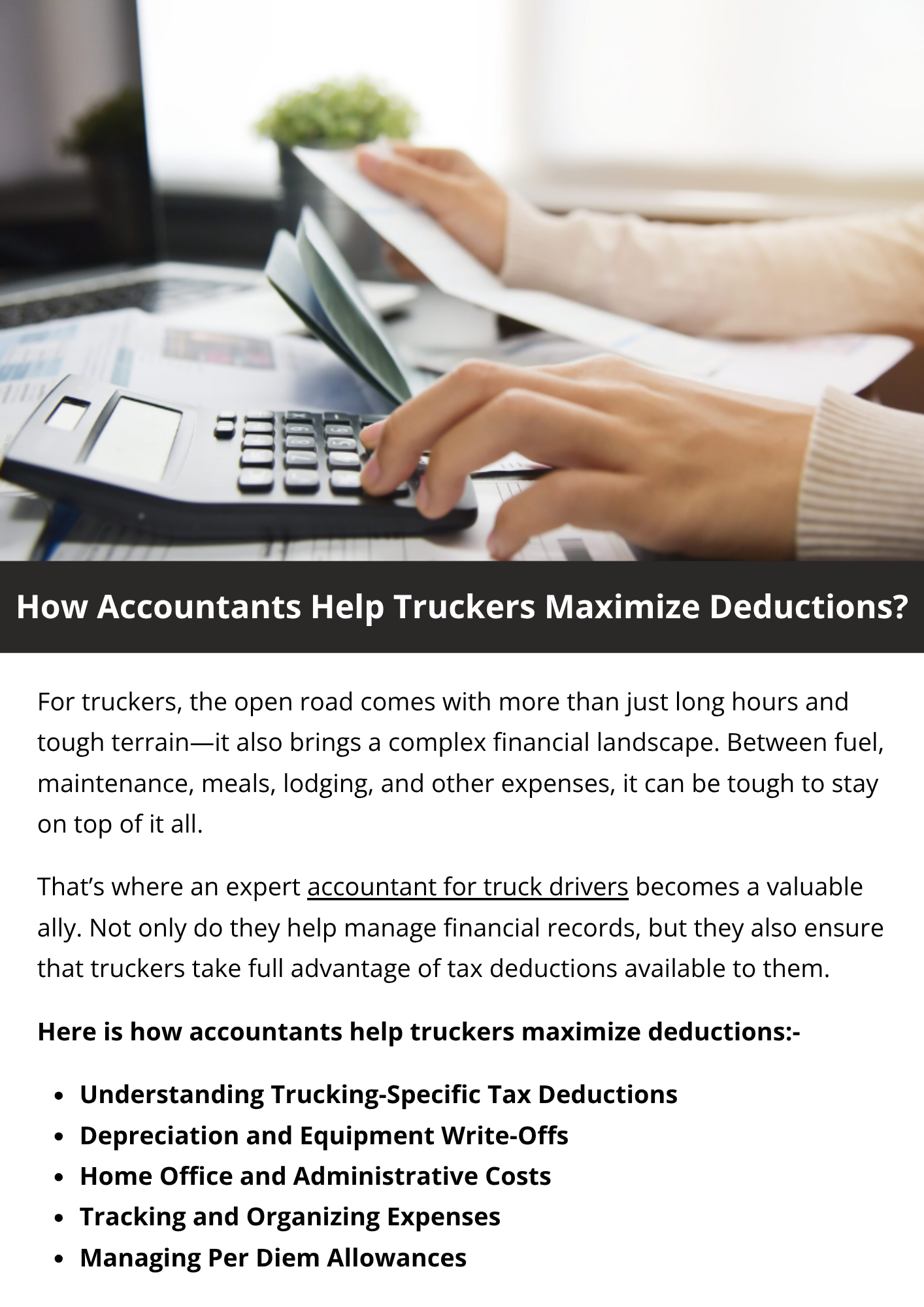 How Accountants Help Truckers Maximize Deductions?

For truckers, the open road comes with more than just long hours and tough terrain—it also brings a complex financial landscape. Between fuel, maintenance, meals, lodging, and other expenses, it can be tough to stay on top of it all.

That's where an expert accountant for truck drivers becomes a valuable ally. Not only do they help manage financial records, but they also ensure that truckers take full advantage of tax deductions available to them.

Here is how accountants help truckers maximize deductions:-

• Understanding Trucking-Specific Tax Deductions
• Depreciation and Equipment Write-Offs
• Home Office and Administrative Costs
• Tracking and Organizing Expenses
• Managing Per Diem Allowances